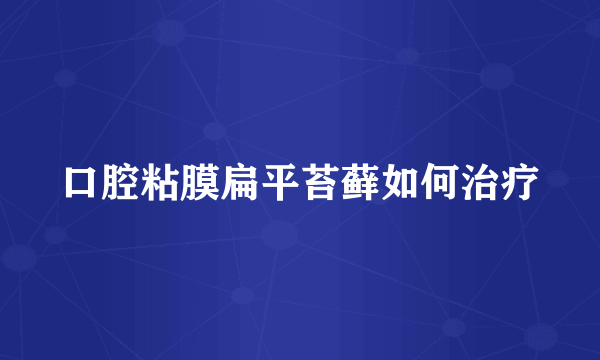 口腔粘膜扁平苔藓如何治疗